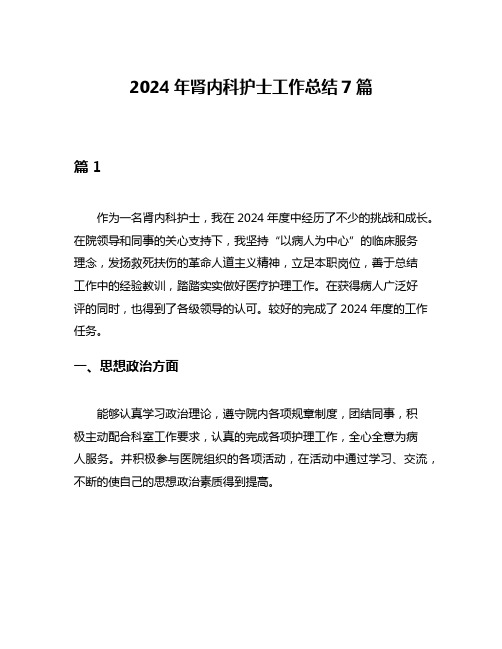 2024 年肾内科护士工作总结 7 篇

篇 1

作为一名肾内科护士，我在 2024 年度中经历了不少的挑战和成长。在院领导和同事的关心支持下，我坚持“以病人为中心”的临床服务理念，发扬救死扶伤的革命人道主义精神，立足本职岗位，善于总结工作中的经验教训，踏踏实实做好医疗护理工作。在获得病人广泛好评的同时，也得到了各级领导的认可。较好的完成了 2024 年度的工作任务。

一、思想政治方面

能够认真学习政治理论，遵守院内各项规章制度，团结同事，积极主动配合科室工作要求，认真的完成各项护理工作，全心全意为病人服务。并积极参与医院组织的各项活动，在活动中通过学习、交流，不断的使自己的思想政治素质得到提高。